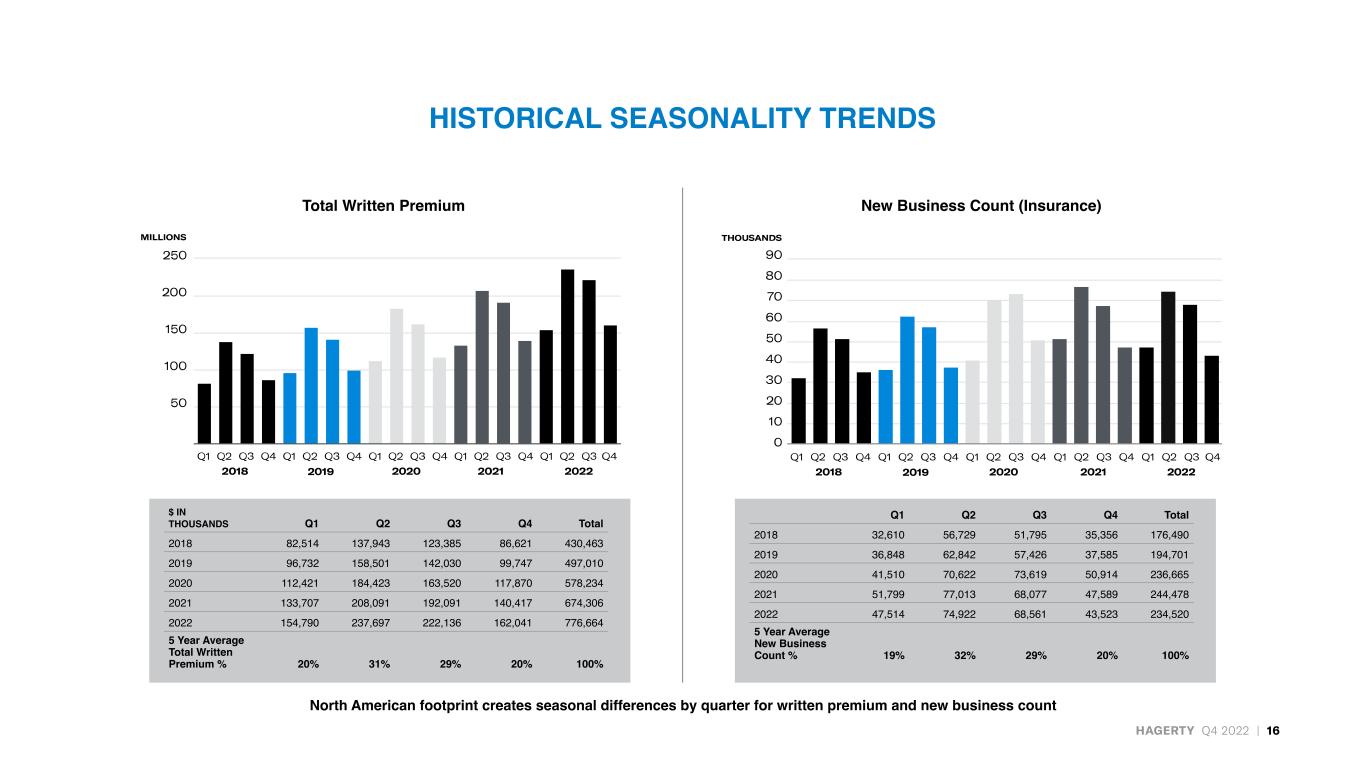 HISTORICAL SEASONALITY TRENDS

Total Written Premium

MILLIONS

250
200
150
100
50

Q1 Q2 Q3 Q4 Q1 Q2 Q3 Q4 Q1 Q2 Q3 Q4 Q1 Q2 Q3 Q4 Q1 Q2 Q3 Q4
2018 2019 2020 2021 2022

| $ IN THOUSANDS | Q1 | Q2 | Q3 | Q4 | Total |
|---|---|---|---|---|---|
| 2018 | 82,514 | 137,943 | 123,385 | 86,621 | 430,463 |
| 2019 | 96,732 | 158,501 | 142,030 | 99,747 | 497,010 |
| 2020 | 112,421 | 184,423 | 163,520 | 117,870 | 578,234 |
| 2021 | 133,707 | 208,091 | 192,091 | 140,417 | 674,306 |
| 2022 | 154,790 | 237,697 | 222,136 | 162,041 | 776,664 |
| 5 Year Average Total Written Premium % | 20% | 31% | 29% | 20% | 100% |

New Business Count (Insurance)

THOUSANDS

90
80
70
60
50
40
30
20
10
0

Q1 Q2 Q3 Q4 Q1 Q2 Q3 Q4 Q1 Q2 Q3 Q4 Q1 Q2 Q3 Q4 Q1 Q2 Q3 Q4
2018 2019 2020 2021 2022

| | Q1 | Q2 | Q3 | Q4 | Total |
|---|---|---|---|---|---|
| 2018 | 32,610 | 56,729 | 51,795 | 35,356 | 176,490 |
| 2019 | 36,848 | 62,842 | 57,426 | 37,585 | 194,701 |
| 2020 | 41,510 | 70,622 | 73,619 | 50,914 | 236,665 |
| 2021 | 51,799 | 77,013 | 68,077 | 47,589 | 244,478 |
| 2022 | 47,514 | 74,922 | 68,561 | 43,523 | 234,520 |
| 5 Year Average New Business Count % | 19% | 32% | 29% | 20% | 100% |

North American footprint creates seasonal differences by quarter for written premium and new business count

HAGERTY Q4 2022 | 16